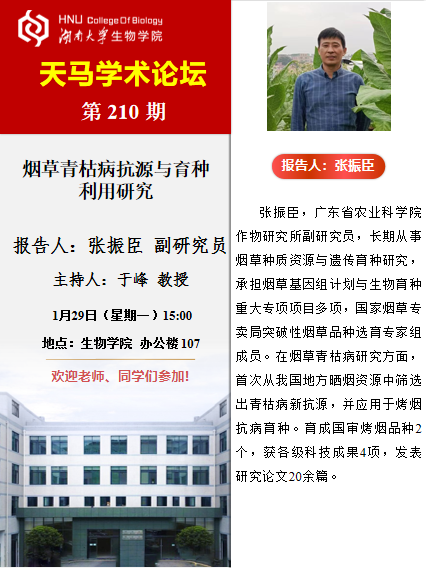 HNU College Of Biology
湖南大学生物学院

天马学术论坛

第210期

烟草青枯病抗源与育种利用研究

报告人：张振臣 副研究员

主持人：于峰 教授

1月29日（星期一）15:00

地点：生物学院 办公楼107

欢迎老师、同学们参加!

报告人：张振臣

张振臣，广东省农业科学院作物研究所副研究员，长期从事烟草种质资源与遗传育种研究，承担烟草基因组计划与生物育种重大专项项目多项，国家烟草专卖局突破性烟草品种选育专家组成员。在烟草青枯病研究方面，首次从我国地方晒烟资源中筛选出青枯病新抗源，并应用于烤烟抗病育种。育成国审烤烟品种2个，获各级科技成果4项，发表研究论文20余篇。